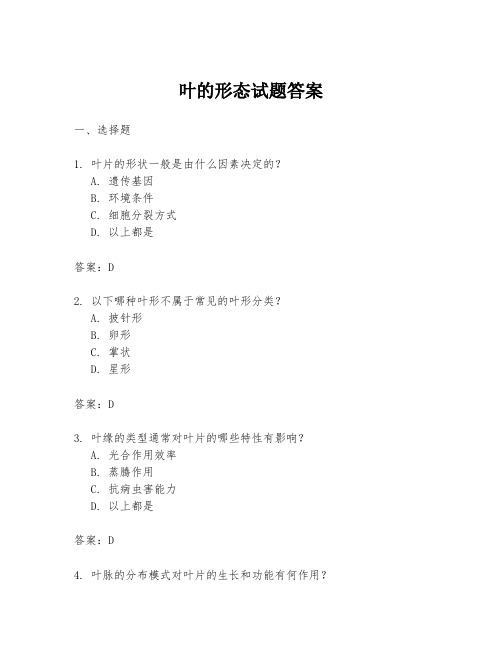 叶的形态试题答案

一、选择题

1. 叶片的形状一般是由什么因素决定的？
A. 遗传基因
B. 环境条件
C. 细胞分裂方式
D. 以上都是

答案：D

2. 以下哪种叶形不属于常见的叶形分类？
A. 披针形
B. 卵形
C. 掌状
D. 星形

答案：D

3. 叶缘的类型通常对叶片的哪些特性有影响？
A. 光合作用效率
B. 蒸腾作用
C. 抗病虫害能力
D. 以上都是

答案：D

4. 叶脉的分布模式对叶片的生长和功能有何作用？